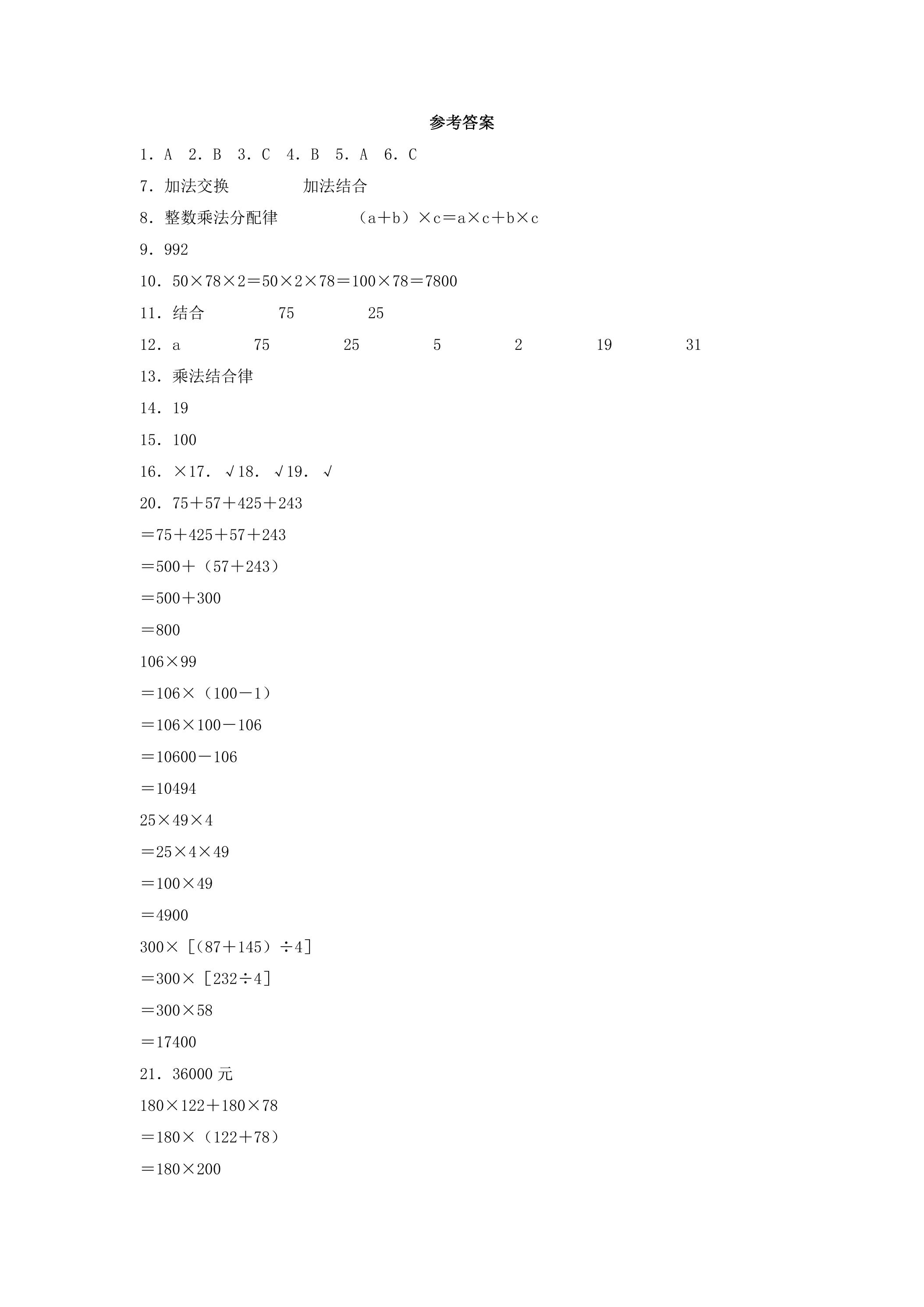 参考答案

1.A 2.B 3.C 4.B 5.A 6.C

7.加法交换 加法结合

8.整数乘法分配律 $(a+b)\times c=a\times c+b\times c$

9.992

10.$50\times78\times2=50\times2\times78=100\times78=7800$

11.结合 75 25

12.a 75 25 5 2 19 31

13.乘法结合律

14.19

15.100

16.×17.√18.√19.√

20.$75+57+425+243$

$=75+425+57+243$

$=500+(57+243)$

$=500+300$

$=800$

$106\times99$

$=106\times(100-1)$

$=106\times100-106$

$=10600-106$

$=10494$

$25\times49\times4$

$=25\times4\times49$

$=100\times49$

$=4900$

$300\times[(87+145)\div4]$

$=300\times[232\div4]$

$=300\times58$

$=17400$

21.36000元

$180\times122+180\times78$

$=180\times(122+78)$

$=180\times200$